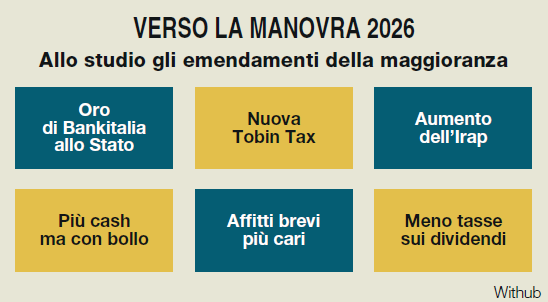 VERSO LA MANOVRA 2026

Allo studio gli emendamenti della maggioranza

Oro di Bankitalia allo Stato

Nuova Tobin Tax

Aumento dell'Irap

Più cash ma con bollo

Affitti brevi più cari

Meno tasse sui dividendi

Withub